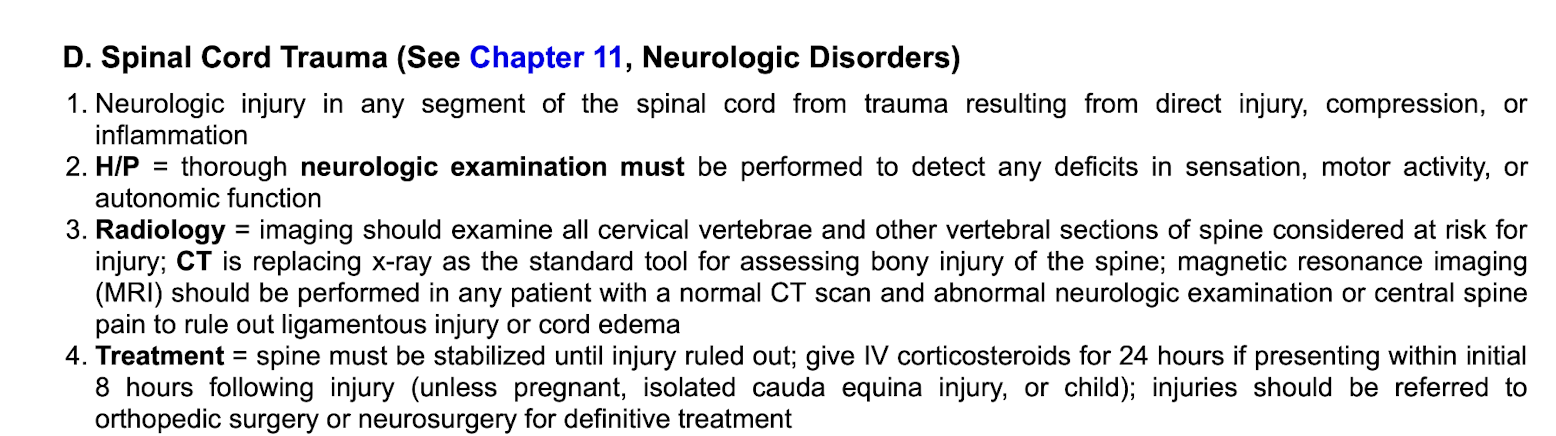 D. Spinal Cord Trauma (See Chapter 11, Neurologic Disorders)

1. Neurologic injury in any segment of the spinal cord from trauma resulting from direct injury, compression, or inflammation
2. H/P = thorough neurologic examination must be performed to detect any deficits in sensation, motor activity, or autonomic function
3. Radiology = imaging should examine all cervical vertebrae and other vertebral sections of spine considered at risk for injury; CT is replacing x-ray as the standard tool for assessing bony injury of the spine; magnetic resonance imaging (MRI) should be performed in any patient with a normal CT scan and abnormal neurologic examination or central spine pain to rule out ligamentous injury or cord edema
4. Treatment = spine must be stabilized until injury ruled out; give IV corticosteroids for 24 hours if presenting within initial 8 hours following injury (unless pregnant, isolated cauda equina injury, or child); injuries should be referred to orthopedic surgery or neurosurgery for definitive treatment